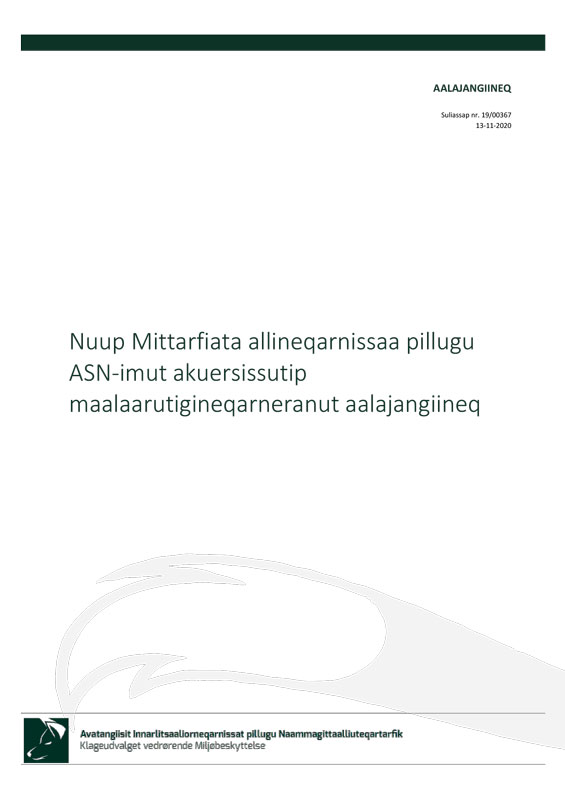 AALAJANGIINEQ

Suliassap nr. 19/00367
13-11-2020

Nuup Mittarfiata allineqarnissaa pillugu ASN-imut akuersissutip maalaarutigineqarneranut aalajangiineq

Avatangiisit Innarlitsaaliorneqarnissat pillugu Naammagittaalliuteqartarfik
Klageudvalget vedrørende Miljøbeskyttelse